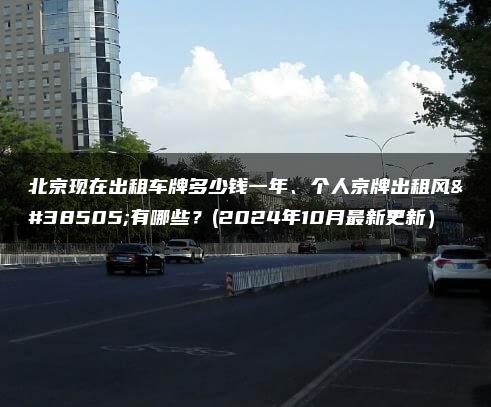 北京现在出租车牌多少钱一年、个人京牌出租风&#38505;有哪些？(2024年10月最新更新)